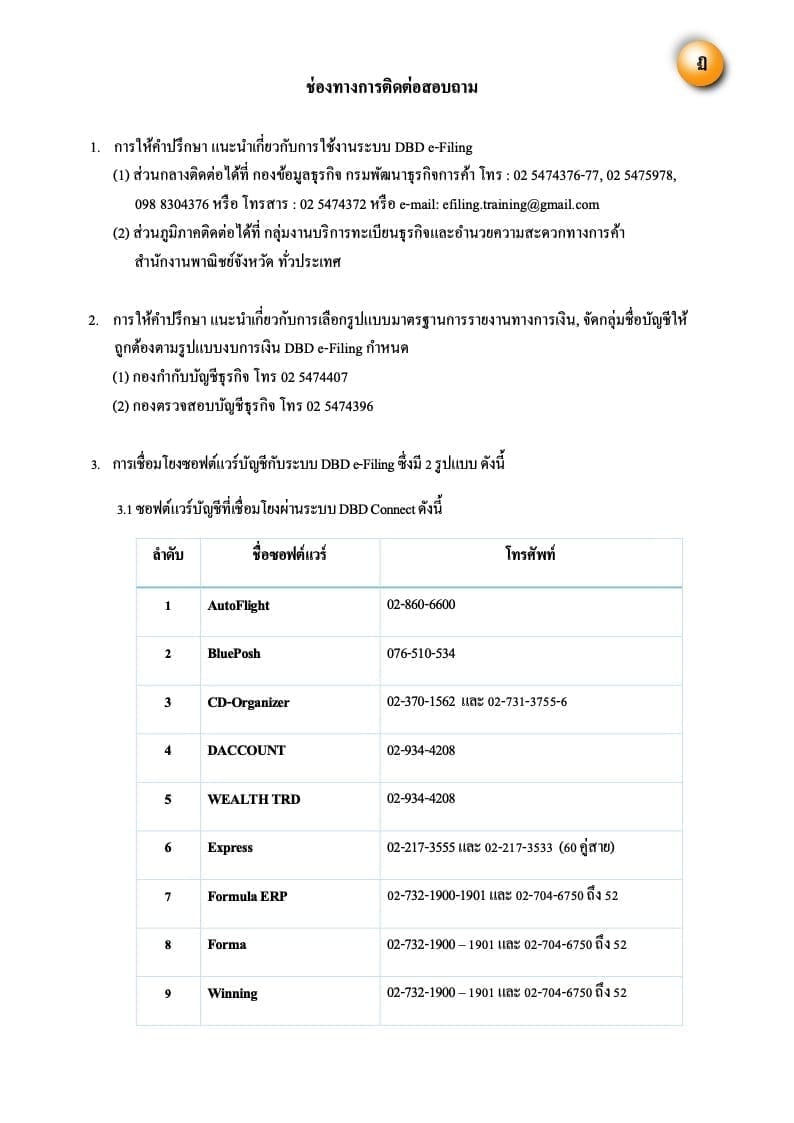 ฎ

ช่องทางการติดต่อสอบถาม

1. การให้คำปรึกษา แนะนำเกี่ยวกับการใช้งานระบบ DBD e-Filing

(1) ส่วนกลางติดต่อได้ที่ กองข้อมูลธุรกิจ กรมพัฒนาธุรกิจการค้า โทร : 02 5474376-77, 02 5475978, 098 8304376 หรือ โทรสาร : 02 5474372 หรือ e-mail: efiling.training@gmail.com

(2) ส่วนภูมิภาคติดต่อได้ที่ กลุ่มงานบริการทะเบียนธุรกิจและอำนวยความสะดวกทางการค้า สำนักงานพาณิชย์จังหวัด ทั่วประเทศ

2. การให้คำปรึกษา แนะนำเกี่ยวกับการเลือกรูปแบบมาตรฐานการรายงานทางการเงิน, จัดกลุ่มชื่อบัญชีให้ถูกต้องตามรูปแบบงบการเงิน DBD e-Filing กำหนด

(1) กองกำกับบัญชีธุรกิจ โทร 02 5474407

(2) กองตรวจสอบบัญชีธุรกิจ โทร 02 5474396

3. การเชื่อมโยงซอฟต์แวร์บัญชีกับระบบ DBD e-Filing ซึ่งมี 2 รูปแบบ ดังนี้

3.1 ซอฟต์แวร์บัญชีที่เชื่อมโยงผ่านระบบ DBD Connect ดังนี้

| ลำดับ | ชื่อซอฟต์แวร์ | โทรศัพท์ |
|---|---|---|
| 1 | AutoFlight | 02-860-6600 |
| 2 | BluePosh | 076-510-534 |
| 3 | CD-Organizer | 02-370-1562 และ 02-731-3755-6 |
| 4 | DACCOUNT | 02-934-4208 |
| 5 | WEALTH TRD | 02-934-4208 |
| 6 | Express | 02-217-3555 และ 02-217-3533 (60 คู่สาย) |
| 7 | Formula ERP | 02-732-1900-1901 และ 02-704-6750 ถึง 52 |
| 8 | Forma | 02-732-1900 – 1901 และ 02-704-6750 ถึง 52 |
| 9 | Winning | 02-732-1900 – 1901 และ 02-704-6750 ถึง 52 |